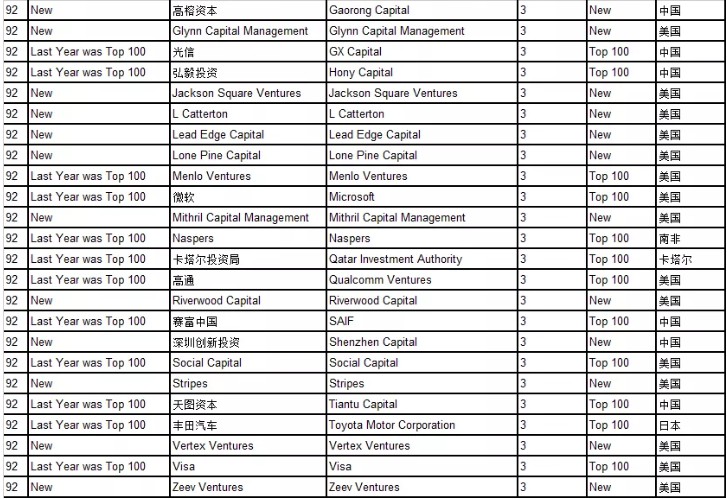 | 92 | New | 高榕资本 | Gaorong Capital | 3 | New | 中国 |
|---|---|---|---|---|---|---|
| 92 | New | Glynn Capital Management | Glynn Capital Management | 3 | New | 美国 |
| 92 | Last Year was Top 100 | 光信 | GX Capital | 3 | Top 100 | 中国 |
| 92 | Last Year was Top 100 | 弘毅投资 | Hony Capital | 3 | Top 100 | 中国 |
| 92 | New | Jackson Square Ventures | Jackson Square Ventures | 3 | New | 美国 |
| 92 | New | L Catterton | L Catterton | 3 | New | 美国 |
| 92 | New | Lead Edge Capital | Lead Edge Capital | 3 | New | 美国 |
| 92 | New | Lone Pine Capital | Lone Pine Capital | 3 | New | 美国 |
| 92 | Last Year was Top 100 | Menlo Ventures | Menlo Ventures | 3 | Top 100 | 美国 |
| 92 | Last Year was Top 100 | 微软 | Microsoft | 3 | Top 100 | 美国 |
| 92 | New | Mithril Capital Management | Mithril Capital Management | 3 | New | 美国 |
| 92 | Last Year was Top 100 | Naspers | Naspers | 3 | Top 100 | 南非 |
| 92 | Last Year was Top 100 | 卡塔尔投资局 | Qatar Investment Authority | 3 | Top 100 | 卡塔尔 |
| 92 | Last Year was Top 100 | 高通 | Qualcomm Ventures | 3 | Top 100 | 美国 |
| 92 | New | Riverwood Capital | Riverwood Capital | 3 | New | 美国 |
| 92 | Last Year was Top 100 | 赛富中国 | SAIF | 3 | Top 100 | 中国 |
| 92 | New | 深圳创新投资 | Shenzhen Capital | 3 | New | 中国 |
| 92 | Last Year was Top 100 | Social Capital | Social Capital | 3 | Top 100 | 美国 |
| 92 | New | Stripes | Stripes | 3 | New | 美国 |
| 92 | Last Year was Top 100 | 天图资本 | Tiantu Capital | 3 | Top 100 | 中国 |
| 92 | Last Year was Top 100 | 丰田汽车 | Toyota Motor Corporation | 3 | Top 100 | 日本 |
| 92 | New | Vertex Ventures | Vertex Ventures | 3 | New | 美国 |
| 92 | Last Year was Top 100 | Visa | Visa | 3 | Top 100 | 美国 |
| 92 | New | Zeev Ventures | Zeev Ventures | 3 | New | 美国 |